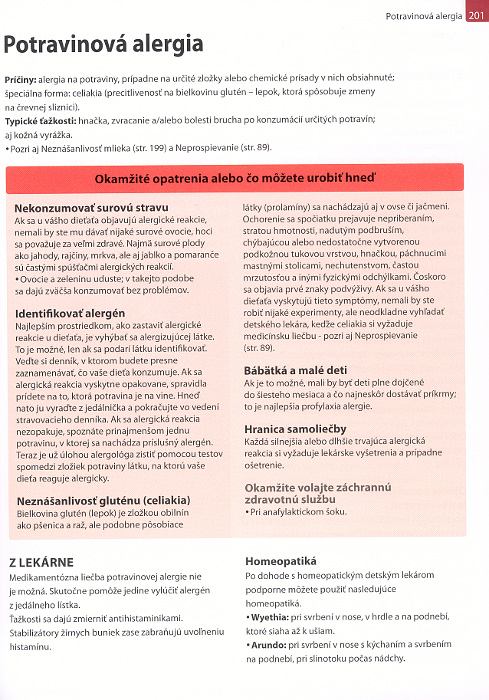 Potravinová alergia 201

Potravinová alergia

Príčiny: alergia na potraviny, prípadne na určité zložky alebo chemické prísady v nich obsiahnuté; špeciálna forma: celiakia (precitlivenosť na bielkovinu glutén – lepok, ktorá spôsobuje zmeny na črevnej sliznici).
Typické ťažkosti: hnačka, zvracanie a/alebo bolesti brucha po konzumácii určitých potravín; aj kožná vyrážka.
• Pozri aj Neznášanlivosť mlieka (str. 199) a Neprospievanie (str. 89).

Okamžité opatrenia alebo čo môžete urobiť hneď

Nekonzumovať surovú stravu
Ak sa u vášho dieťaťa objavujú alergické reakcie, nemali by ste mu dávať nijaké surové ovocie, hoci sa považuje za veľmi zdravé. Najmä surové plody ako jahody, rajčiny, mrkva, ale aj jablko a pomaranče sú častými spúšťačmi alergických reakcií.
• Ovocie a zeleninu uduste; v takejto podobe sa dajú zväčša konzumovať bez problémov.

Identifikovať alergén
Najlepším prostriedkom, ako zastaviť alergické reakcie u dieťaťa, je vyhýbať sa alergizujúcej látke. To je možné, len ak sa podarí látku identifikovať. Veďte si denník, v ktorom budete presne zaznamenávať, čo vaše dieťa konzumuje. Ak sa alergická reakcia vyskytne opakovane, spravidla prídete na to, ktorá potravina je na vine. Hneď nato ju vyraďte z jedálnička a pokračujte vo vedení stravovacieho denníka. Ak sa alergická reakcia nezopakuje, spoznáte prinajmenšom jednu potravinu, v ktorej sa nachádza príslušný alergén. Teraz je už úlohou alergológa zistiť pomocou testov spomedzi zložiek potraviny látku, na ktorú vaše dieťa reaguje alergicky.

Neznášanlivosť gluténu (celiakia)
Bielkovina glutén (lepok) je zložkou obilnín ako pšenica a raž, ale podobne pôsobiace látky (prolamíny) sa nachádzajú aj v ovse či jačmeni. Ochorenie sa spočiatku prejavuje nepriberaním, stratou hmotnosti, nadutým podbruším, chýbajúcou alebo nedostatočne vytvorenou podkožnou tukovou vrstvou, hnačkou, páchnucimi mastnými stolicami, nechutenstvom, častou mrzutosťou a inými fyzickými odchýlkami. Čoskoro sa objavia prvé znaky podvýživy. Ak sa u vášho dieťaťa vyskytujú tieto symptómy, nemali by ste robiť nijaké experimenty, ale neodkladne vyhľadať detského lekára, keďže celiakia si vyžaduje medicínsku liečbu - pozri aj Neprospievanie (str. 89).

Bábätká a malé deti
Ak je to možné, mali by byť deti plne dojčené do šiesteho mesiaca a čo najneskôr dostávať príkrmy; to je najlepšia profylaxia alergie.

Hranica samoliečby
Každá silnejšia alebo dlhšie trvajúca alergická reakcia si vyžaduje lekárske vyšetrenia a prípadne ošetrenie.

Okamžite volajte záchrannú zdravotnú službu
• Pri anafylaktickom šoku.

Z LEKÁRNE
Medikamentózna liečba potravinovej alergie nie je možná. Skutočne pomôže jedine vylúčiť alergén z jedálneho lístka.
Ťažkosti sa dajú zmierniť antihistaminikami. Stabilizátory žírnych buniek zase zabraňujú uvoľneniu histamínu.

Homeopatiká
Po dohode s homeopatickým detským lekárom podporne môžete použiť nasledujúce homeopatiká.
• Wyethia: pri svrbení v nose, v hrdle a na podnebí, ktoré siaha až k ušiam.
• Arundo: pri svrbení v nose s kýchaním a svrbením na podnebí, pri slinotoku počas nádchy.